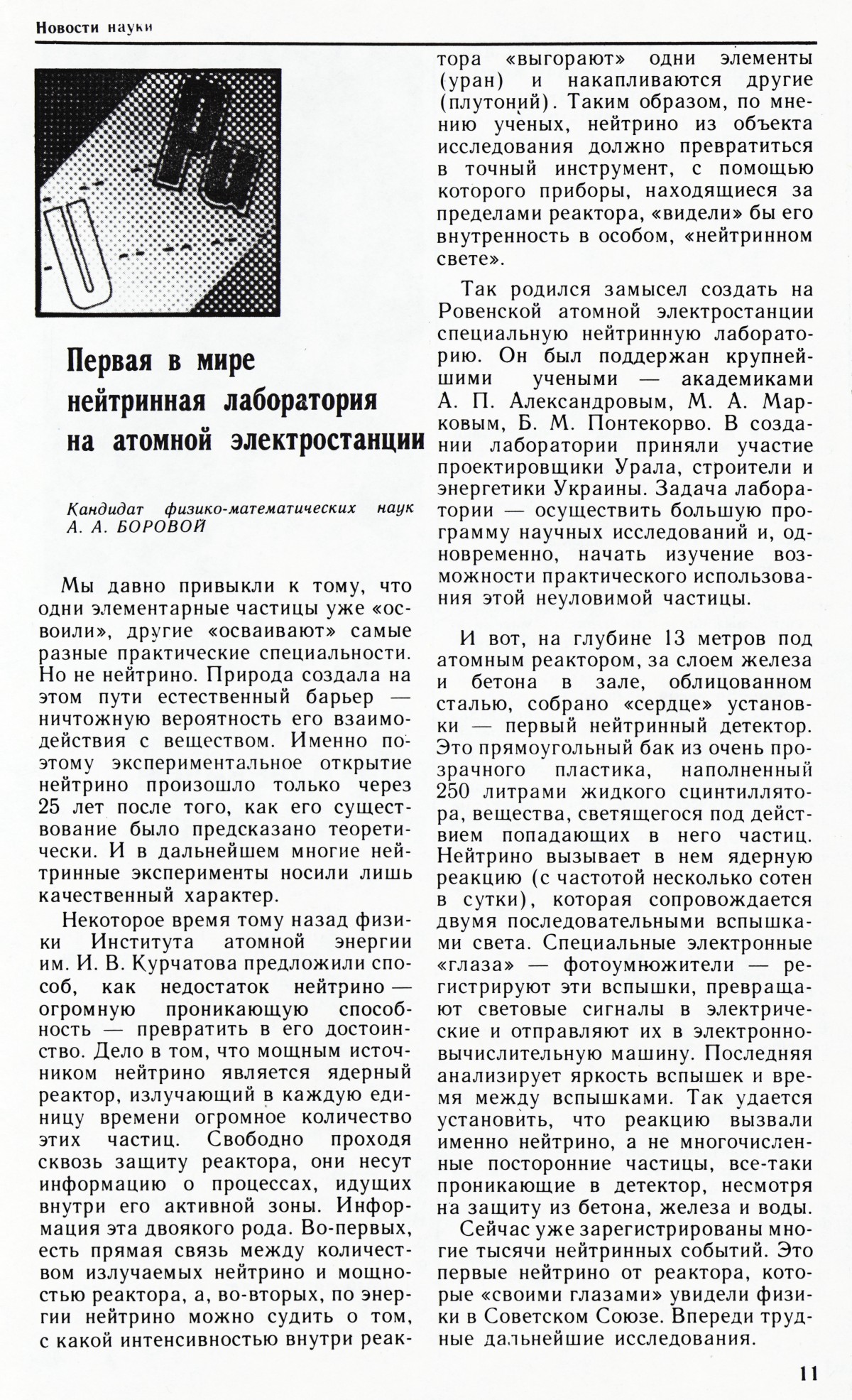 Новости науки

Первая в мире нейтринная лаборатория на атомной электростанции

Кандидат физико-математических наук А. А. БОРОВОЙ

Мы давно привыкли к тому, что одни элементарные частицы уже «освоили», другие «осваивают» самые разные практические специальности. Но не нейтрино. Природа создала на этом пути естественный барьер — ничтожную вероятность его взаимодействия с веществом. Именно поэтому экспериментальное открытие нейтрино произошло только через 25 лет после того, как его существование было предсказано теоретически. И в дальнейшем многие нейтринные эксперименты носили лишь качественный характер.

Некоторое время тому назад физики Института атомной энергии им. И. В. Курчатова предложили способ, как недостаток нейтрино — огромную проникающую способность — превратить в его достоинство. Дело в том, что мощным источником нейтрино является ядерный реактор, излучающий в каждую единицу времени огромное количество этих частиц. Свободно проходя сквозь защиту реактора, они несут информацию о процессах, идущих внутри его активной зоны. Информация эта двоякого рода. Во-первых, есть прямая связь между количеством излучаемых нейтрино и мощностью реактора, а, во-вторых, по энергии нейтрино можно судить о том, с какой интенсивностью внутри реактора «выгорают» одни элементы (уран) и накапливаются другие (плутоний). Таким образом, по мнению ученых, нейтрино из объекта исследования должно превратиться в точный инструмент, с помощью которого приборы, находящиеся за пределами реактора, «видели» бы его внутренность в особом, «нейтринном свете».

Так родился замысел создать на Ровенской атомной электростанции специальную нейтринную лабораторию. Он был поддержан крупнейшими учеными — академиками А. П. Александровым, М. А. Марковым, Б. М. Понтекорво. В создании лаборатории приняли участие проектировщики Урала, строители и энергетики Украины. Задача лаборатории — осуществить большую программу научных исследований и, одновременно, начать изучение возможности практического использования этой неуловимой частицы.

И вот, на глубине 13 метров под атомным реактором, за слоем железа и бетона в зале, облицованном сталью, собрано «сердце» установки — первый нейтринный детектор. Это прямоугольный бак из очень прозрачного пластика, наполненный 250 литрами жидкого сцинтиллятора, вещества, светящегося под действием попадающих в него частиц. Нейтрино вызывает в нем ядерную реакцию (с частотой несколько сотен в сутки), которая сопровождается двумя последовательными вспышками света. Специальные электронные «глаза» — фотоумножители — регистрируют эти вспышки, превращают световые сигналы в электрические и отправляют их в электронно-вычислительную машину. Последняя анализирует яркость вспышек и время между вспышками. Так удается установить, что реакцию вызвали именно нейтрино, а не многочисленные посторонние частицы, все-таки проникающие в детектор, несмотря на защиту из бетона, железа и воды.

Сейчас уже зарегистрированы многие тысячи нейтринных событий. Это первые нейтрино от реактора, которые «своими глазами» увидели физики в Советском Союзе. Впереди трудные дальнейшие исследования.

11